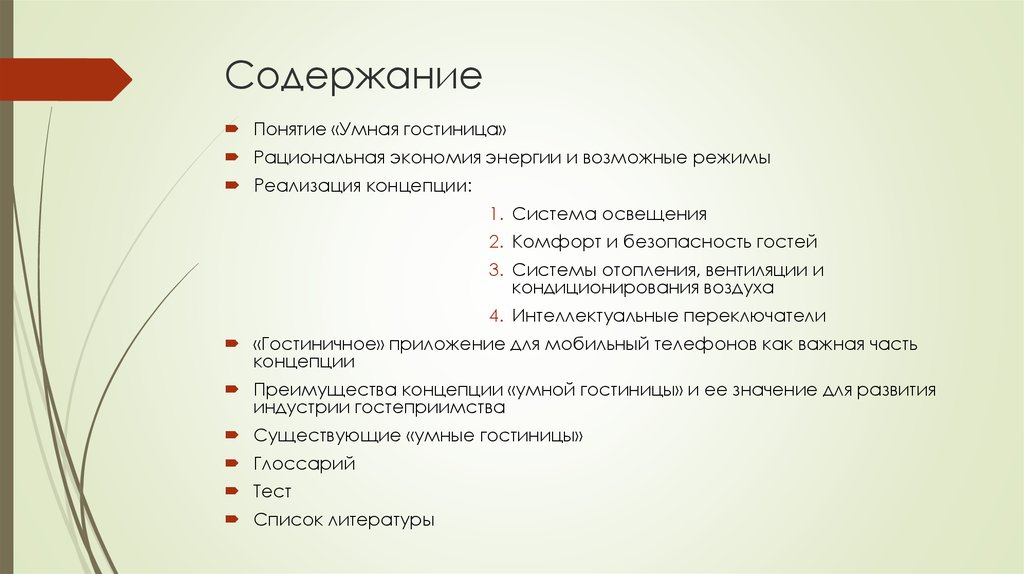 Содержание

Понятие «Умная гостиница»

Рациональная экономия энергии и возможные режимы

Реализация концепции:

1. Система освещения
2. Комфорт и безопасность гостей
3. Системы отопления, вентиляции и кондиционирования воздуха
4. Интеллектуальные переключатели

«Гостиничное» приложение для мобильный телефонов как важная часть концепции

Преимущества концепции «умной гостиницы» и ее значение для развития индустрии гостеприимства

Существующие «умные гостиницы»

Глоссарий

Тест

Список литературы